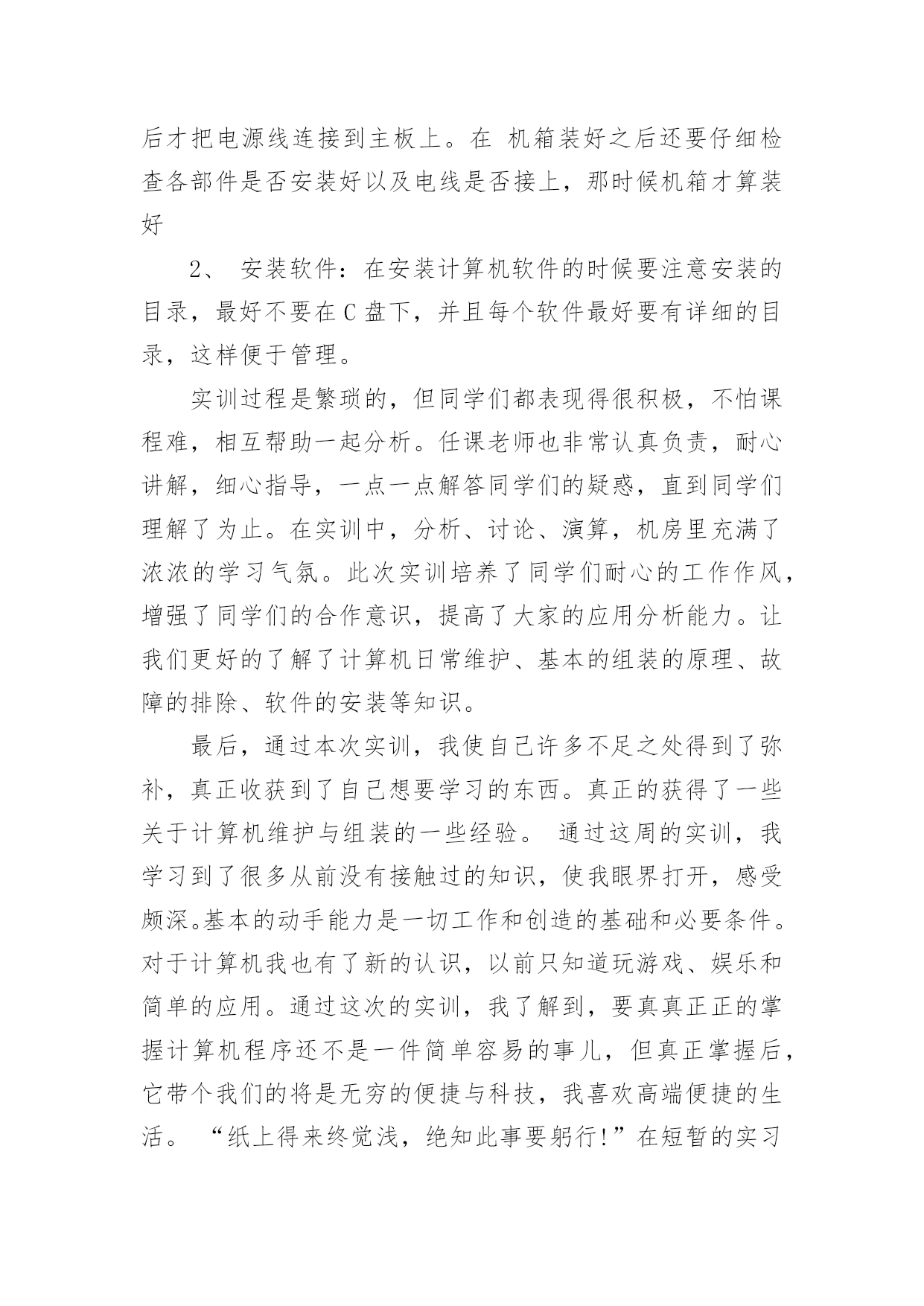 后才把电源线连接到主板上。在 机箱装好之后还要仔细检查各部件是否安装好以及电线是否接上，那时候机箱才算装好

2、 安装软件：在安装计算机软件的时候要注意安装的目录，最好不要在C盘下，并且每个软件最好要有详细的目录，这样便于管理。

实训过程是繁琐的，但同学们都表现得很积极，不怕课程难，相互帮助一起分析。任课老师也非常认真负责，耐心讲解，细心指导，一点一点解答同学们的疑惑，直到同学们理解了为止。在实训中，分析、讨论、演算，机房里充满了浓浓的学习气氛。此次实训培养了同学们耐心的工作作风，增强了同学们的合作意识，提高了大家的应用分析能力。让我们更好的了解了计算机日常维护、基本的组装的原理、故障的排除、软件的安装等知识。

最后，通过本次实训，我使自己许多不足之处得到了弥补，真正收获到了自己想要学习的东西。真正的获得了一些关于计算机维护与组装的一些经验。 通过这周的实训，我学习到了很多从前没有接触过的知识，使我眼界打开，感受颇深。基本的动手能力是一切工作和创造的基础和必要条件。对于计算机我也有了新的认识，以前只知道玩游戏、娱乐和简单的应用。通过这次的实训，我了解到，要真真正正的掌握计算机程序还不是一件简单容易的事儿，但真正掌握后，它带个我们的将是无穷的便捷与科技，我喜欢高端便捷的生活。 “纸上得来终觉浅，绝知此事要躬行!”在短暂的实习